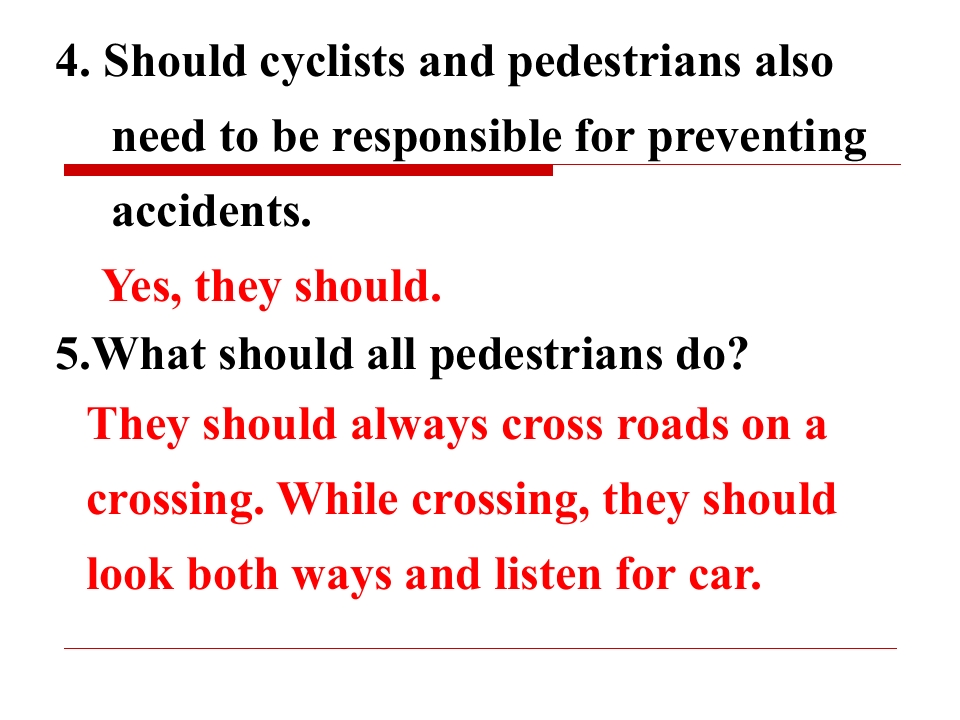 4. Should cyclists and pedestrians also need to be responsible for preventing accidents.

Yes, they should.

5.What should all pedestrians do?

They should always cross roads on a crossing. While crossing, they should look both ways and listen for car.